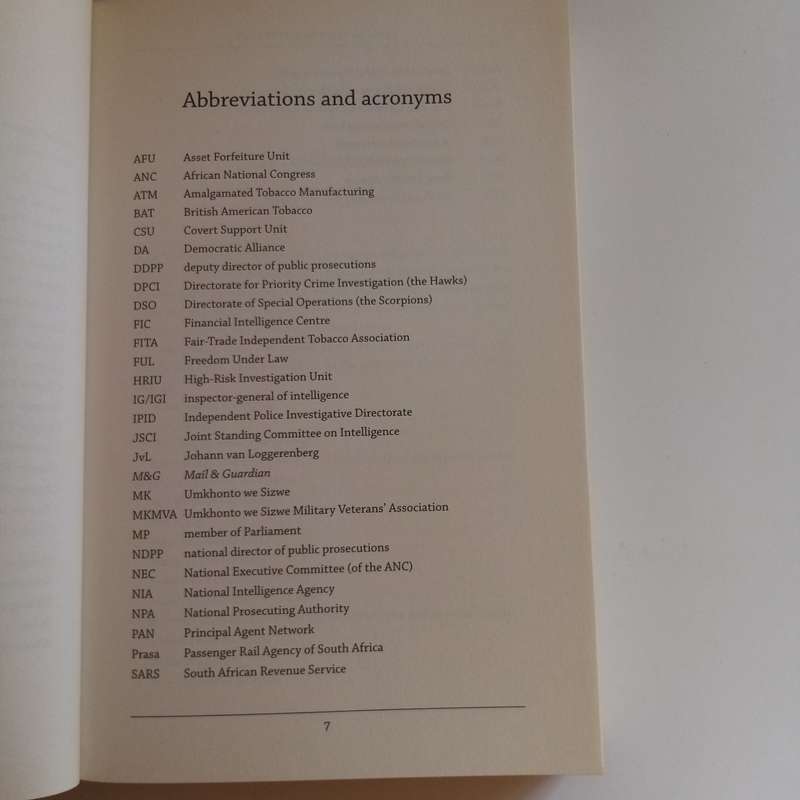 Abbreviations and acronyms

| | |
|---|---|
| AFU | Asset Forfeiture Unit |
| ANC | African National Congress |
| ATM | Amalgamated Tobacco Manufacturing |
| BAT | British American Tobacco |
| CSU | Covert Support Unit |
| DA | Democratic Alliance |
| DDPP | deputy director of public prosecutions |
| DPCI | Directorate for Priority Crime Investigation (the Hawks) |
| DSO | Directorate of Special Operations (the Scorpions) |
| FIC | Financial Intelligence Centre |
| FITA | Fair-Trade Independent Tobacco Association |
| FUL | Freedom Under Law |
| HRIU | High-Risk Investigation Unit |
| IG/IGI | inspector-general of intelligence |
| IPID | Independent Police Investigative Directorate |
| JSCI | Joint Standing Committee on Intelligence |
| JvL | Johann van Loggerenberg |
| M&G | Mail & Guardian |
| MK | Umkhonto we Sizwe |
| MKMVA | Umkhonto we Sizwe Military Veterans' Association |
| MP | member of Parliament |
| NDPP | national director of public prosecutions |
| NEC | National Executive Committee (of the ANC) |
| NIA | National Intelligence Agency |
| NPA | National Prosecuting Authority |
| PAN | Principal Agent Network |
| Prasa | Passenger Rail Agency of South Africa |
| SARS | South African Revenue Service |

7